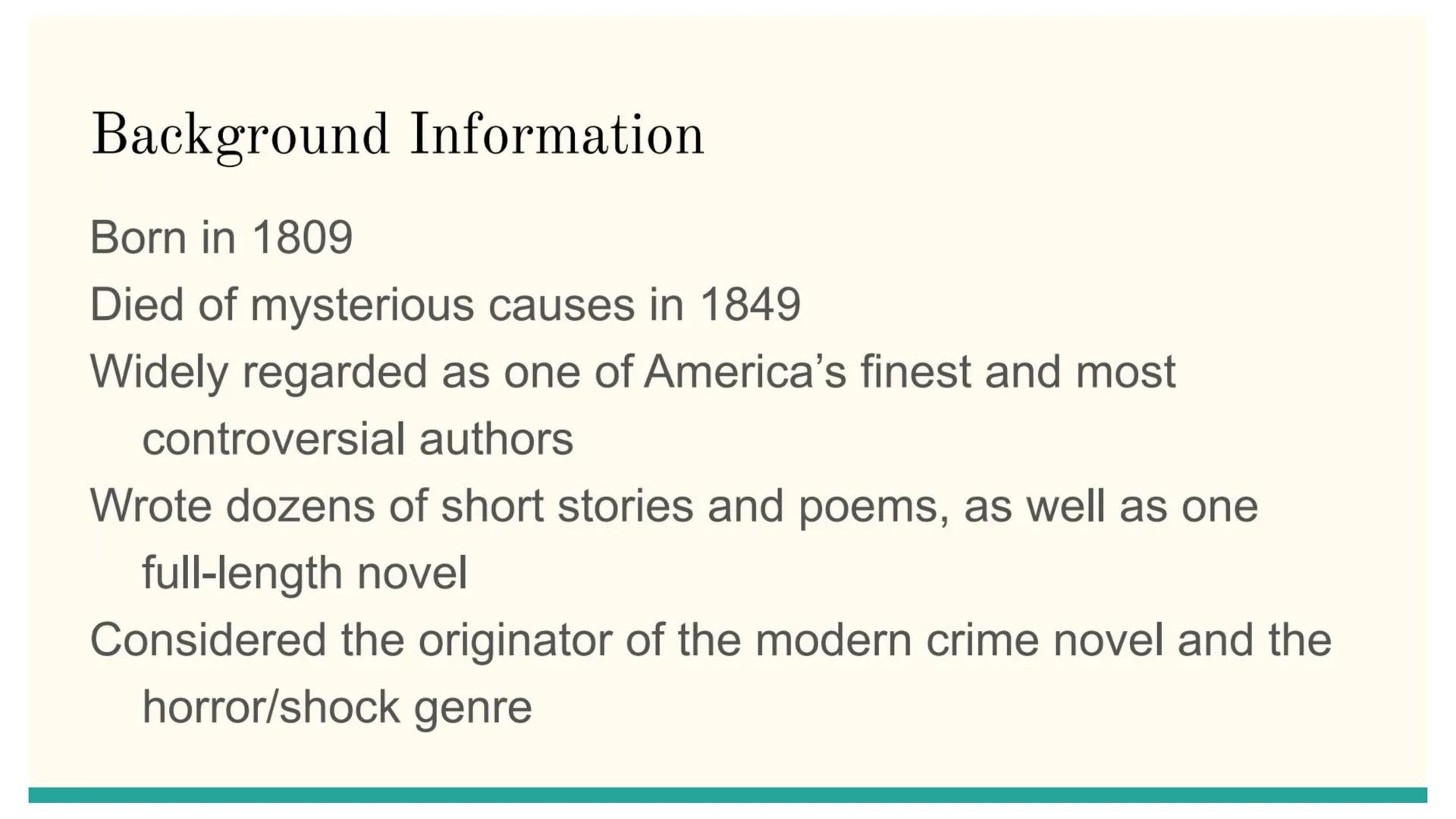 Background Information

Born in 1809

Died of mysterious causes in 1849

Widely regarded as one of America's finest and most controversial authors

Wrote dozens of short stories and poems, as well as one full-length novel

Considered the originator of the modern crime novel and the horror/shock genre